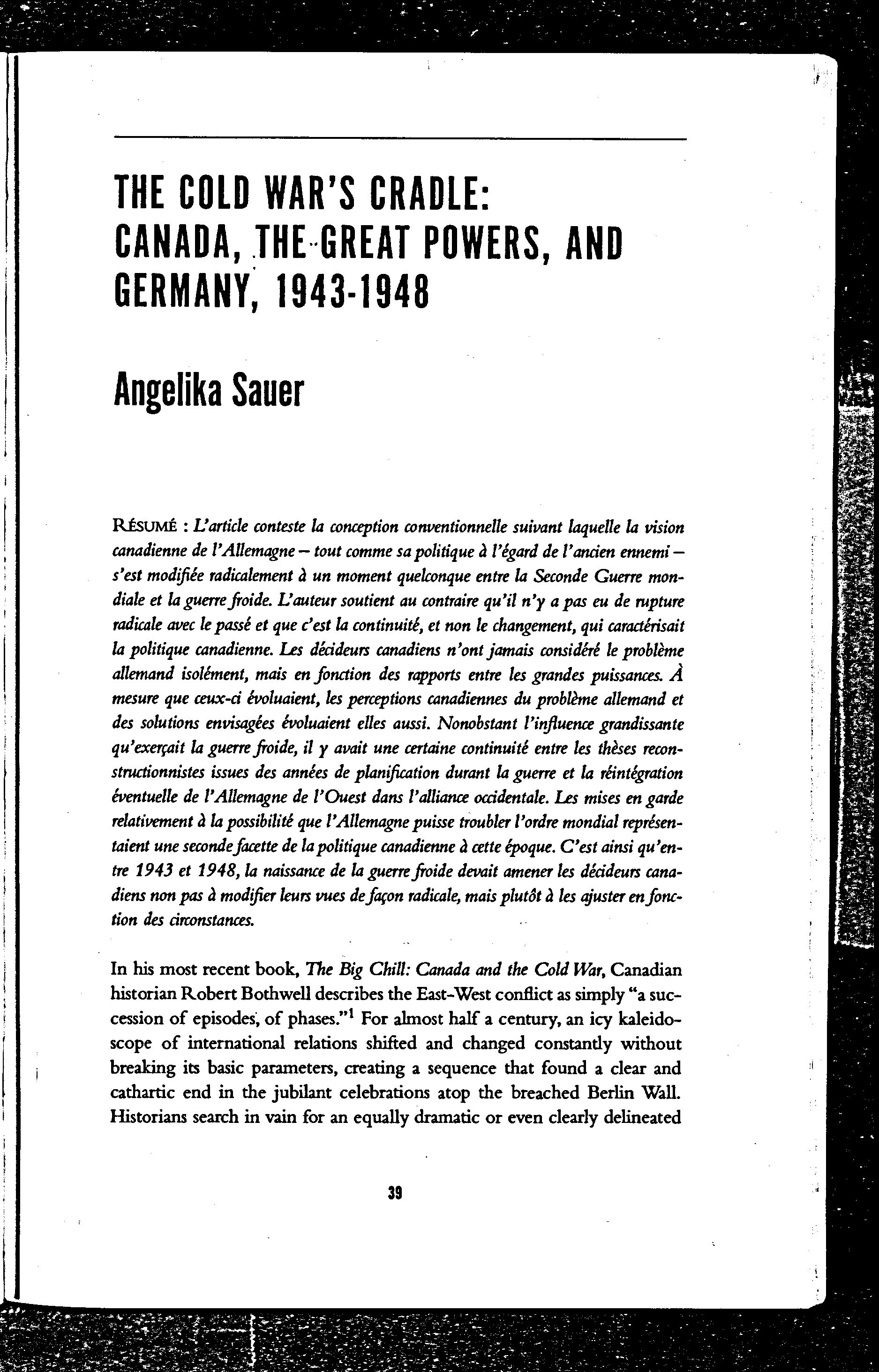 THE COLD WAR'S CRADLE: CANADA, THE GREAT POWERS, AND GERMANY, 1943-1948

Angelika Sauer

RÉSUMÉ : L'article conteste la conception conventionnelle suivant laquelle la vision canadienne de l'Allemagne – tout comme sa politique à l'égard de l'ancien ennemi – s'est modifiée radicalement à un moment quelconque entre la Seconde Guerre mondiale et la guerre froide. L'auteur soutient au contraire qu'il n'y a pas eu de rupture radicale avec le passé et que c'est la continuité, et non le changement, qui caractérisait la politique canadienne. Les décideurs canadiens n'ont jamais considéré le problème allemand isolément, mais en fonction des rapports entre les grandes puissances. À mesure que ceux-ci évoluaient, les perceptions canadiennes du problème allemand et des solutions envisagées évoluaient elles aussi. Nonobstant l'influence grandissante qu'exerçait la guerre froide, il y avait une certaine continuité entre les thèses reconstructionnistes issues des années de planification durant la guerre et la réintégration éventuelle de l'Allemagne de l'Ouest dans l'alliance occidentale. Les mises en garde relativement à la possibilité que l'Allemagne puisse troubler l'ordre mondial représentaient une seconde facette de la politique canadienne à cette époque. C'est ainsi qu'entre 1943 et 1948, la naissance de la guerre froide devait amener les décideurs canadiens non pas à modifier leurs vues de façon radicale, mais plutôt à les ajuster en fonction des circonstances.

In his most recent book, The Big Chill: Canada and the Cold War, Canadian historian Robert Bothwell describes the East-West conflict as simply "a succession of episodes, of phases."$^1$ For almost half a century, an icy kaleidoscope of international relations shifted and changed constantly without breaking its basic parameters, creating a sequence that found a clear and cathartic end in the jubilant celebrations atop the breached Berlin Wall. Historians search in vain for an equally dramatic or even clearly delineated

39